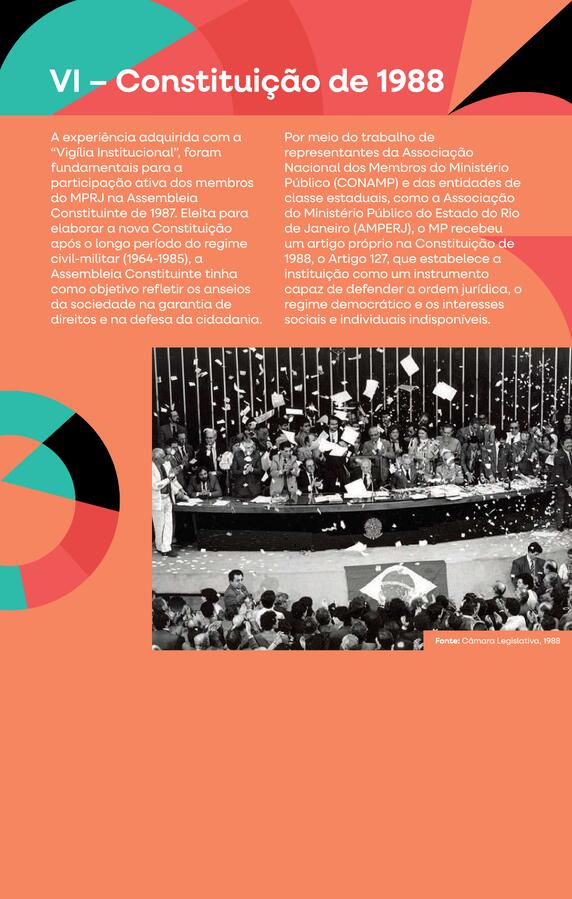 VI – Constituição de 1988

A experiência adquirida com a "Vigília Institucional", foram fundamentais para a participação ativa dos membros do MPRJ na Assembleia Constituinte de 1987. Eleita para elaborar a nova Constituição após o longo período do regime civil-militar (1964-1985), a Assembleia Constituinte tinha como objetivo refletir os anseios da sociedade na garantia de direitos e na defesa da cidadania.

Por meio do trabalho de representantes da Associação Nacional dos Membros do Ministério Público (CONAMP) e das entidades de classe estaduais, como a Associação do Ministério Público do Estado do Rio de Janeiro (AMPERJ), o MP recebeu um artigo próprio na Constituição de 1988, o Artigo 127, que estabelece a instituição como um instrumento capaz de defender a ordem jurídica, o regime democrático e os interesses sociais e individuais indisponíveis.

Fonte: Câmara Legislativa, 1988